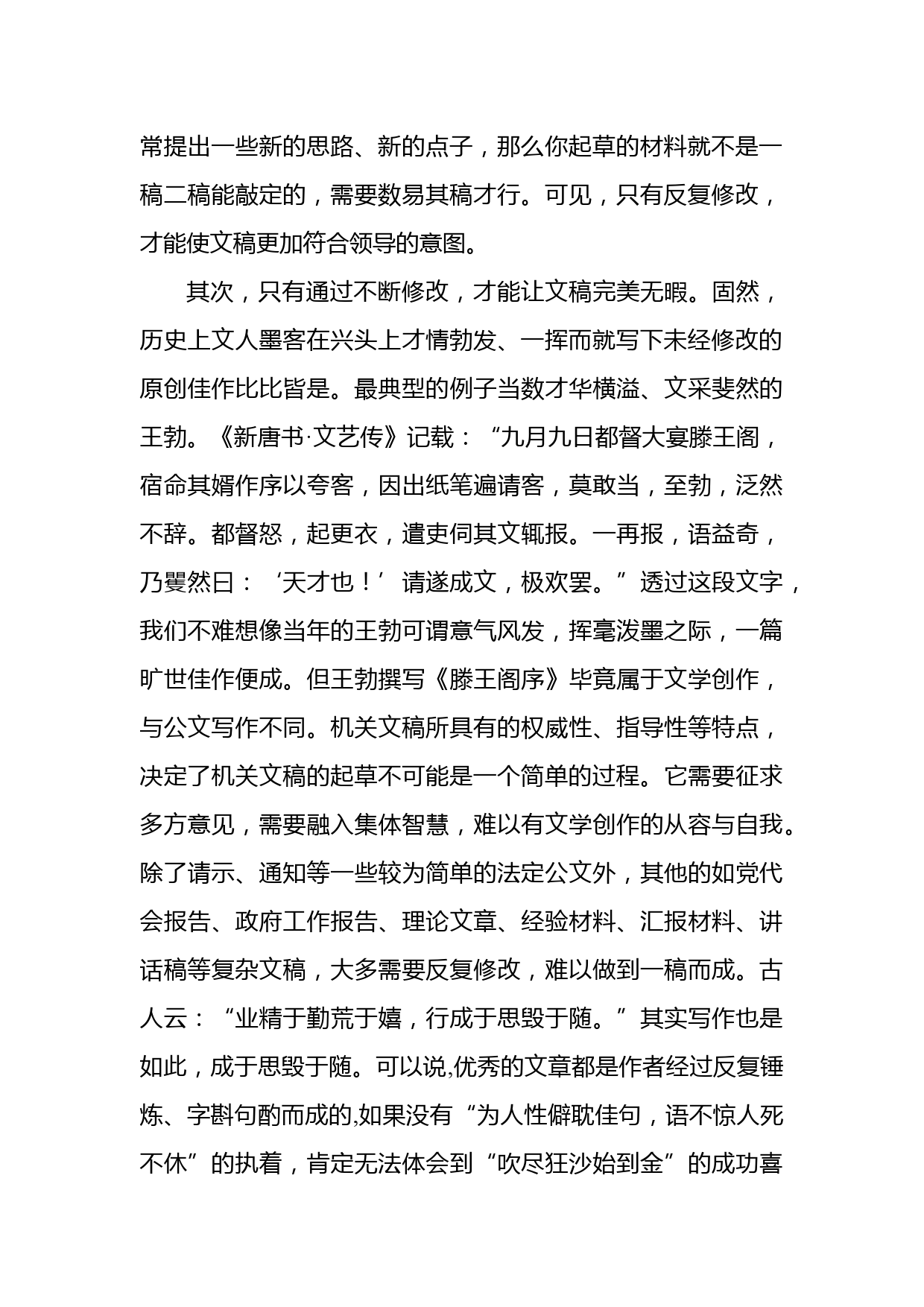 常提出一些新的思路、新的点子，那么你起草的材料就不是一稿二稿能敲定的，需要数易其稿才行。可见，只有反复修改，才能使文稿更加符合领导的意图。

其次，只有通过不断修改，才能让文稿完美无暇。固然，历史上文人墨客在兴头上才情勃发、一挥而就写下未经修改的原创佳作比比皆是。最典型的例子当数才华横溢、文采斐然的王勃。《新唐书·文艺传》记载：“九月九日都督大宴滕王阁，宿命其婿作序以夸客，因出纸笔遍请客，莫敢当，至勃，泛然不辞。都督怒，起更衣，遣吏伺其文辄报。一再报，语益奇，乃矍然曰：‘天才也！’请遂成文，极欢罢。”透过这段文字，我们不难想像当年的王勃可谓意气风发，挥毫泼墨之际，一篇旷世佳作便成。但王勃撰写《滕王阁序》毕竟属于文学创作，与公文写作不同。机关文稿所具有的权威性、指导性等特点，决定了机关文稿的起草不可能是一个简单的过程。它需要征求多方意见，需要融入集体智慧，难以有文学创作的从容与自我。除了请示、通知等一些较为简单的法定公文外，其他的如党代会报告、政府工作报告、理论文章、经验材料、汇报材料、讲话稿等复杂文稿，大多需要反复修改，难以做到一稿而成。古人云：“业精于勤荒于嬉，行成于思毁于随。”其实写作也是如此，成于思毁于随。可以说,优秀的文章都是作者经过反复锤炼、字斟句酌而成的,如果没有“为人性僻耽佳句，语不惊人死不休”的执着，肯定无法体会到“吹尽狂沙始到金”的成功喜